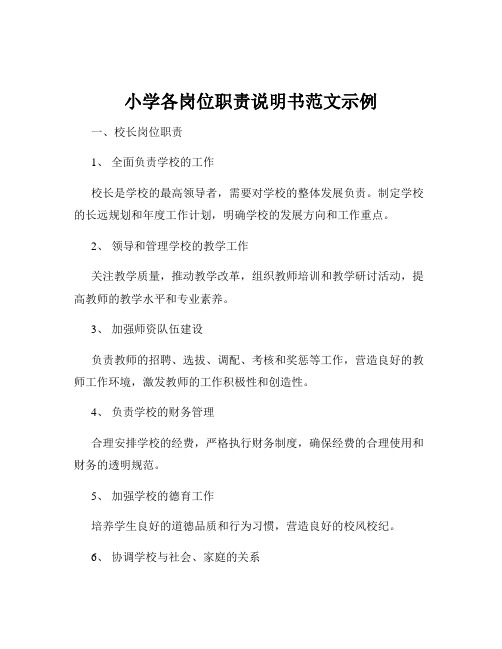 小学各岗位职责说明书范文示例

一、校长岗位职责

1、 全面负责学校的工作

校长是学校的最高领导者，需要对学校的整体发展负责。制定学校的长远规划和年度工作计划，明确学校的发展方向和工作重点。

2、 领导和管理学校的教学工作

关注教学质量，推动教学改革，组织教师培训和教学研讨活动，提高教师的教学水平和专业素养。

3、 加强师资队伍建设

负责教师的招聘、选拔、调配、考核和奖惩等工作，营造良好的教师工作环境，激发教师的工作积极性和创造性。

4、 负责学校的财务管理

合理安排学校的经费，严格执行财务制度，确保经费的合理使用和财务的透明规范。

5、 加强学校的德育工作

培养学生良好的道德品质和行为习惯，营造良好的校风校纪。

6、 协调学校与社会、家庭的关系